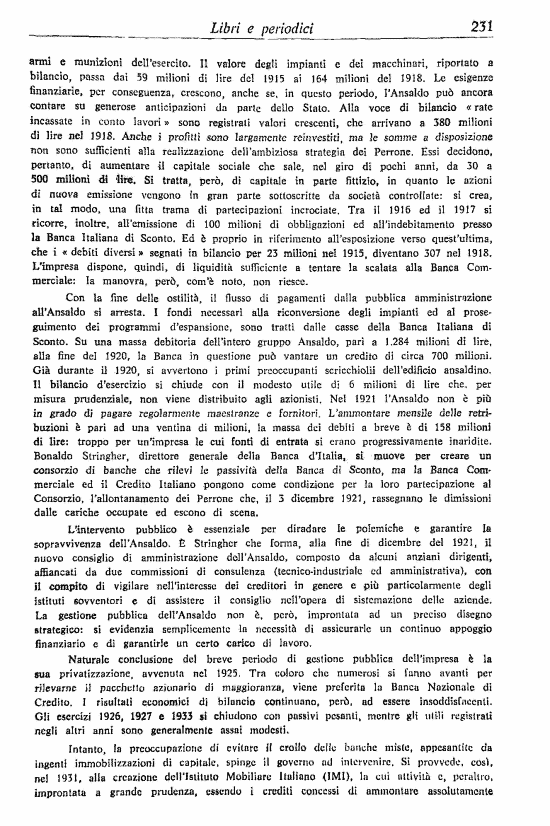 Libri e periodici 231

armi e munizioni dell'esercito. Il valore degli impianti e dei macchinari, riportato a bilancio, passa dai 59 milioni di lire del 1915 ai 164 milioni del 1918. Le esigenze finanziarie, per conseguenza, crescono, anche se, in questo periodo, l'Ansaldo può ancora contare su generose anticipazioni da parte dello Stato. Alla voce di bilancio « rate incassate in conto lavori » sono registrati valori crescenti, che arrivano a 380 milioni di lire nel 1918. Anche i profitti sono largamente reinvestiti, ma le somme a disposizione non sono sufficienti alla realizzazione dell'ambiziosa strategia dei Perrone. Essi decidono, pertanto, di aumentare il capitale sociale che sale, nel giro di pochi anni, da 30 a 500 milioni di lire. Si tratta, però, di capitale in parte fittizio, in quanto le azioni di nuova emissione vengono in gran parte sottoscritte da società controllate: si crea, in tal modo, una fitta trama di partecipazioni incrociate. Tra il 1916 ed il 1917 si ricorre, inoltre, all'emissione di 100 milioni di obbligazioni ed all'indebitamento presso la Banca Italiana di Sconto. Ed è proprio in riferimento all'esposizione verso quest'ultima, che i « debiti diversi » segnati in bilancio per 23 milioni nel 1915, diventano 307 nel 1918. L'impresa dispone, quindi, di liquidità sufficiente a tentare la scalata alla Banca Commerciale: la manovra, però, com'è noto, non riesce.

Con la fine delle ostilità, il flusso di pagamenti dalla pubblica amministrazione all'Ansaldo si arresta. I fondi necessari alla riconversione degli impianti ed al proseguimento dei programmi d'espansione, sono tratti dalle casse della Banca Italiana di Sconto. Su una massa debitoria dell'intero gruppo Ansaldo, pari a 1.284 milioni di lire, alla fine del 1920, la Banca in questione può vantare un credito di circa 700 milioni. Già durante il 1920, si avvertono i primi preoccupanti scricchiolii dell'edificio ansaldino. Il bilancio d'esercizio si chiude con il modesto utile di 6 milioni di lire che, per misura prudenziale, non viene distribuito agli azionisti. Nel 1921 l'Ansaldo non è più in grado di pagare regolarmente maestranze e fornitori. L'ammontare mensile delle retribuzioni è pari ad una ventina di milioni, la massa dei debiti a breve è di 158 milioni di lire: troppo per un'impresa le cui fonti di entrata si erano progressivamente inaridite. Bonaldo Stringher, direttore generale della Banca d'Italia, si muove per creare un consorzio di banche che rilevi le passività della Banca di Sconto, ma la Banca Commerciale ed il Credito Italiano pongono come condizione per la loro partecipazione al Consorzio, l'allontanamento dei Perrone che, il 3 dicembre 1921, rassegnano le dimissioni dalle cariche occupate ed escono di scena.

L'intervento pubblico è essenziale per diradare le polemiche e garantire la sopravvivenza dell'Ansaldo. È Stringher che forma, alla fine di dicembre del 1921, il nuovo consiglio di amministrazione dell'Ansaldo, composto da alcuni anziani dirigenti, affiancati da due commissioni di consulenza (tecnico-industriale ed amministrativa), con il compito di vigilare nell'interesse dei creditori in genere e più particolarmente degli istituti sovventori e di assistere il consiglio nell'opera di sistemazione delle aziende. La gestione pubblica dell'Ansaldo non è, però, improntata ad un preciso disegno strategico: si evidenzia semplicemente la necessità di assicurarle un continuo appoggio finanziario e di garantirle un certo carico di lavoro.

Naturale conclusione del breve periodo di gestione pubblica dell'impresa è la sua privatizzazione, avvenuta nel 1925. Tra coloro che numerosi si fanno avanti per rilevarne il pacchetto azionario di maggioranza, viene preferita la Banca Nazionale di Credito. I risultati economici di bilancio continuano, però, ad essere insoddisfacenti. Gli esercizi 1926, 1927 e 1933 si chiudono con passivi pesanti, mentre gli utili registrati negli altri anni sono generalmente assai modesti.

Intanto, la preoccupazione di evitare il crollo delle banche miste, appesantite da ingenti immobilizzazioni di capitale, spinge il governo ad intervenire. Si provvede, così, nel 1931, alla creazione dell'Istituto Mobiliare Italiano (IMI), la cui attività è, peraltro, improntata a grande prudenza, essendo i crediti concessi di ammontare assolutamente